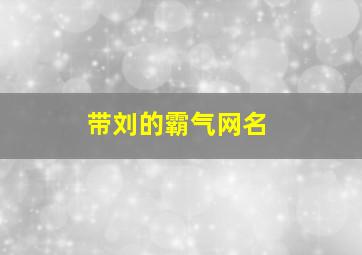 带刘的霸气网名